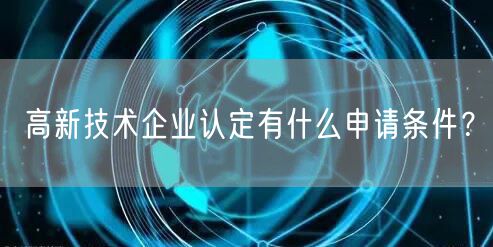 高新技术企业认定有什么申请条件？